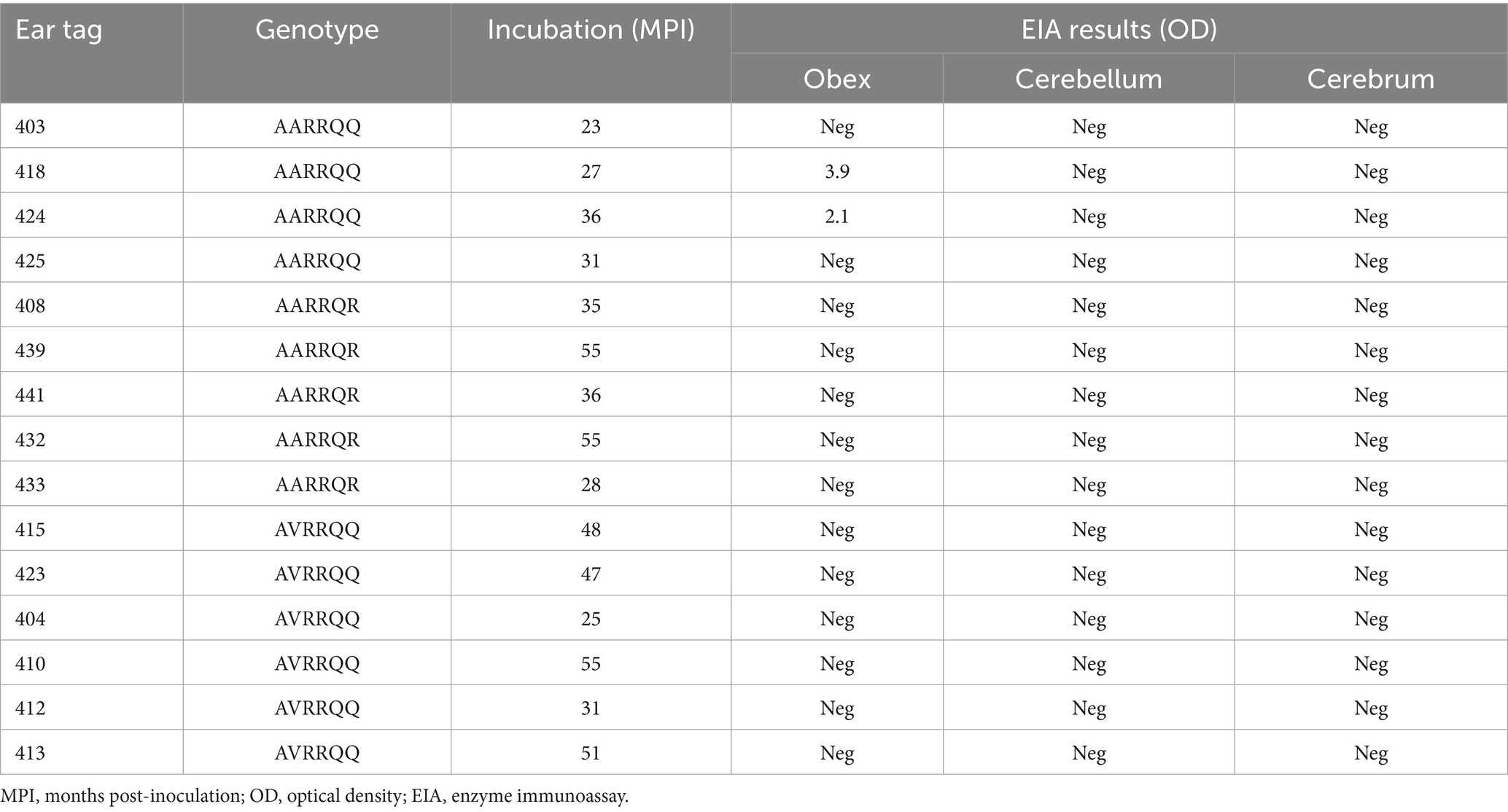 | Ear tag | Genotype | Incubation (MPI) | EIA results (OD) | | |
|---|---|---|---|---|---|
| | | | Obex | Cerebellum | Cerebrum |
| 403 | AARRQQ | 23 | Neg | Neg | Neg |
| 418 | AARRQQ | 27 | 3.9 | Neg | Neg |
| 424 | AARRQQ | 36 | 2.1 | Neg | Neg |
| 425 | AARRQQ | 31 | Neg | Neg | Neg |
| 408 | AARRQR | 35 | Neg | Neg | Neg |
| 439 | AARRQR | 55 | Neg | Neg | Neg |
| 441 | AARRQR | 36 | Neg | Neg | Neg |
| 432 | AARRQR | 55 | Neg | Neg | Neg |
| 433 | AARRQR | 28 | Neg | Neg | Neg |
| 415 | AVRRQQ | 48 | Neg | Neg | Neg |
| 423 | AVRRQQ | 47 | Neg | Neg | Neg |
| 404 | AVRRQQ | 25 | Neg | Neg | Neg |
| 410 | AVRRQQ | 55 | Neg | Neg | Neg |
| 412 | AVRRQQ | 31 | Neg | Neg | Neg |
| 413 | AVRRQQ | 51 | Neg | Neg | Neg |

MPI, months post-inoculation; OD, optical density; EIA, enzyme immunoassay.